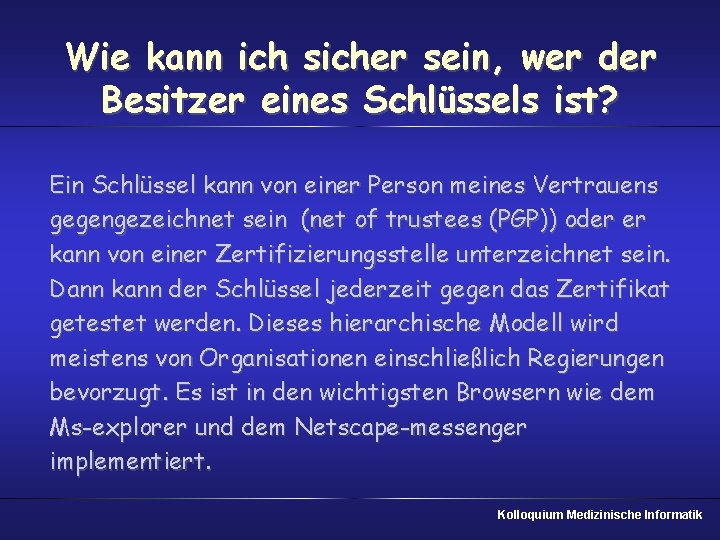 Wie kann ich sicher sein, wer der Besitzer eines Schlüssels ist?

Ein Schlüssel kann von einer Person meines Vertrauens gegengezeichnet sein (net of trustees (PGP)) oder er kann von einer Zertifizierungsstelle unterzeichnet sein. Dann kann der Schlüssel jederzeit gegen das Zertifikat getestet werden. Dieses hierarchische Modell wird meistens von Organisationen einschließlich Regierungen bevorzugt. Es ist in den wichtigsten Browsern wie dem Ms-explorer und dem Netscape-messenger implementiert.

Kolloquium Medizinische Informatik